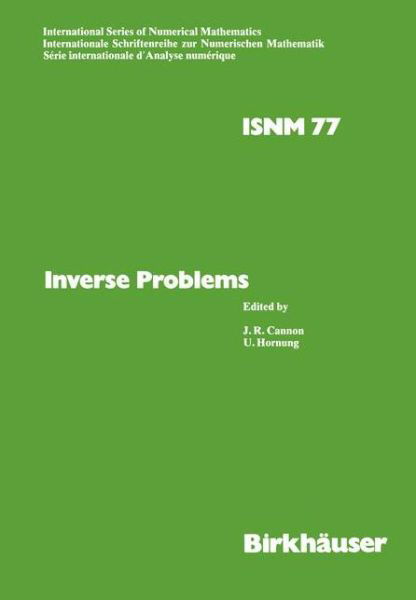 International Series of Numerical Mathematics
Internationale Schriftenreihe zur Numerischen Mathematik
Série internationale d'Analyse numérique

ISNM 77

Inverse Problems

Edited by

J. R. Cannon
U. Hornung

Birkhäuser